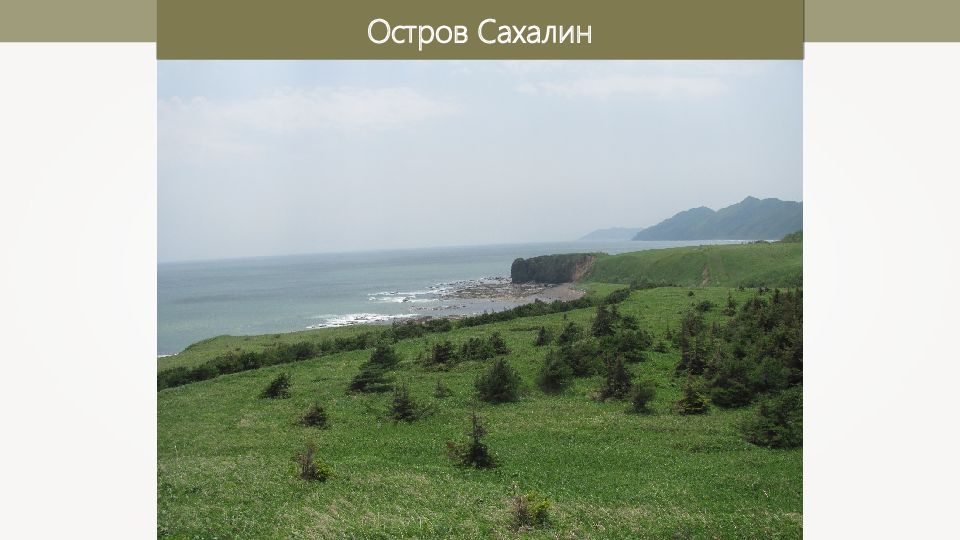 Остров Сахалин